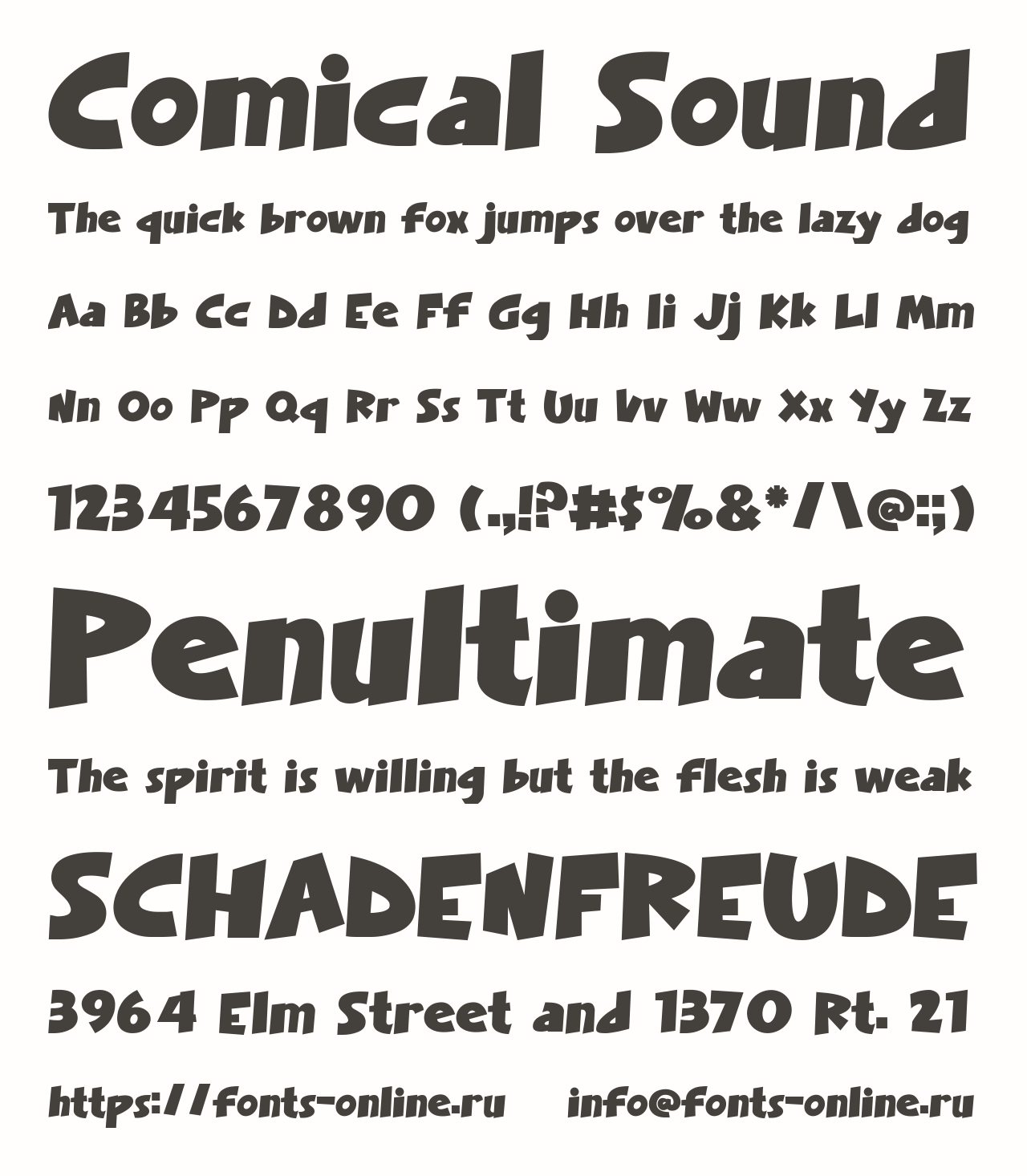 Comical Sound

The quick brown fox jumps over the lazy dog

Aa Bb Cc Dd Ee Ff Gg Hh Ii Jj Kk Ll Mm

Nn Oo Pp Qq Rr Ss Tt Uu Vv Ww Xx Yy Zz

1234567890 (.,!?#$%&*/\@:;)

Penultimate

The spirit is willing but the flesh is weak

SCHADENFREUDE

3964 Elm Street and 1370 Rt. 21

https://fonts-online.ru info@fonts-online.ru